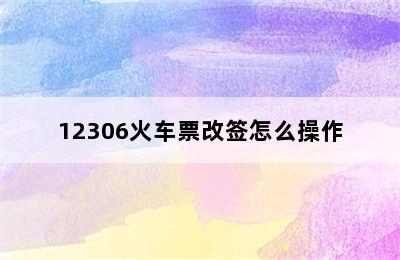 12306火车票改签怎么操作